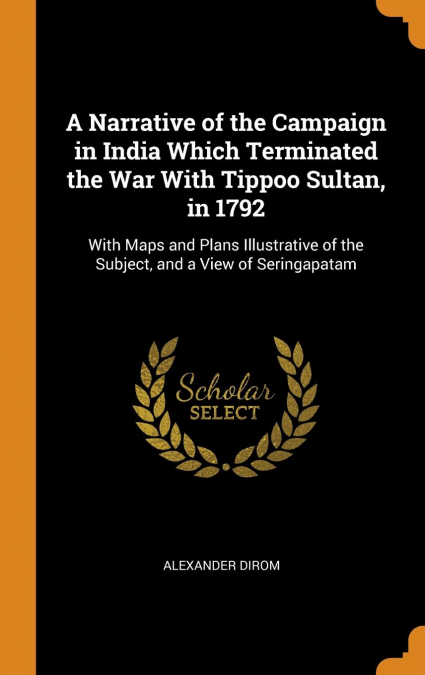 A Narrative of the Campaign in India Which Terminated the War With Tippoo Sultan, in 1792

With Maps and Plans Illustrative of the Subject, and a View of Seringapatam

Scholar SELECT

ALEXANDER DIROM